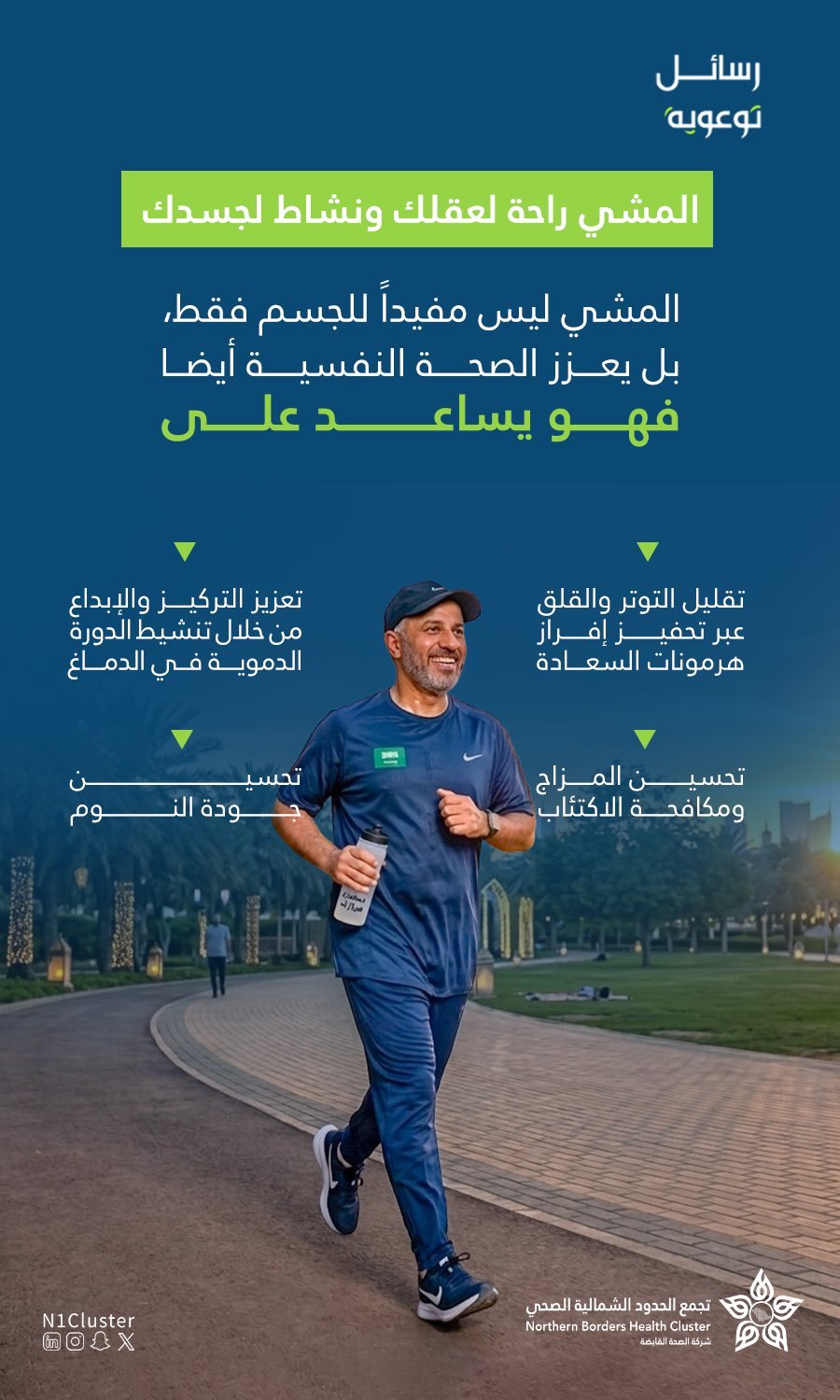 رسائل
توعويه

المشي راحة لعقلك ونشاط لجسدك

المشي ليس مفيداً للجسم فقط،
بل يعزز الصحة النفسية أيضا
فهو يساعد على

تقليل التوتر والقلق عبر تحفيز إفراز هرمونات السعادة

تعزيز التركيز والإبداع من خلال تنشيط الدورة الدموية في الدماغ

تحسين المزاج ومكافحة الاكتئاب

تحسين جودة النوم

N1Cluster

تجمع الحدود الشمالية الصحي
Northern Borders Health Cluster
شركة الصحة القابضة